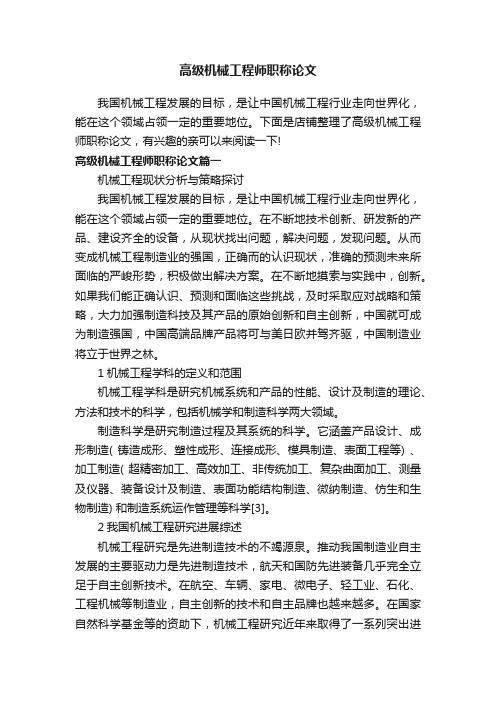 高级机械工程师职称论文

我国机械工程发展的目标，是让中国机械工程行业走向世界化，能在这个领域占领一定的重要地位。下面是店铺整理了高级机械工程师职称论文，有兴趣的亲可以来阅读一下!

高级机械工程师职称论文篇一

机械工程现状分析与策略探讨

我国机械工程发展的目标，是让中国机械工程行业走向世界化，能在这个领域占领一定的重要地位。在不断地技术创新、研发新的产品、建设齐全的设备，从现状找出问题，解决问题，发现问题。从而变成机械工程制造业的强国，正确而的认识现状，准确的预测未来所面临的严峻形势，积极做出解决方案。在不断地摸索与实践中，创新。如果我们能正确认识、预测和面临这些挑战，及时采取应对战略和策略，大力加强制造科技及其产品的原始创新和自主创新，中国就可成为制造强国，中国高端品牌产品将可与美日欧并驾齐驱，中国制造业将立于世界之林。

1 机械工程学科的定义和范围

机械工程学科是研究机械系统和产品的性能、设计及制造的理论、方法和技术的科学，包括机械学和制造科学两大领域。

制造科学是研究制造过程及其系统的科学。它涵盖产品设计、成形制造( 铸造成形、塑性成形、连接成形、模具制造、表面工程等) 、加工制造( 超精密加工、高效加工、非传统加工、复杂曲面加工、测量及仪器、装备设计及制造、表面功能结构制造、微纳制造、仿生和生物制造) 和制造系统运作管理等科学[3]。

2 我国机械工程研究进展综述

机械工程研究是先进制造技术的不竭源泉。推动我国制造业自主发展的主要驱动力是先进制造技术，航天和国防先进装备几乎完全立足于自主创新技术。在航空、车辆、家电、微电子、轻工业、石化、工程机械等制造业，自主创新的技术和自主品牌也越来越多。在国家自然科学基金等的资助下，机械工程研究近年来取得了一系列突出进